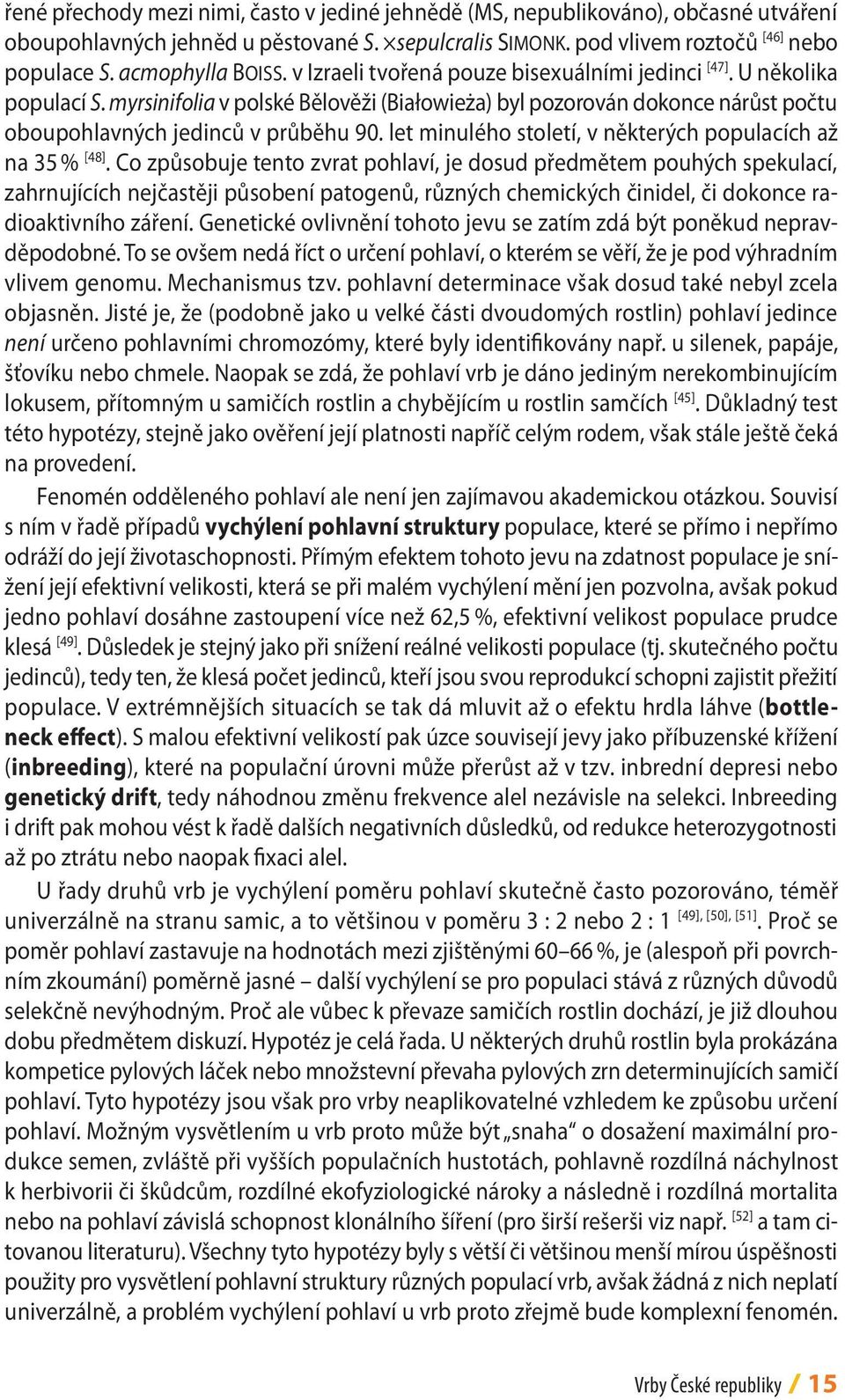 řené přechody mezi nimi, často v jediné jehnědě (MS, nepublikováno), občasné utváření oboupohlavných jehněd u pěstované S. ×sepulcralis SIMONK. pod vlivem roztočů [46] nebo populace S. acmophylla BOISS. v Izraeli tvořená pouze bisexuálními jedinci [47]. U několika populací S. myrsinifolia v polské Bělověži (Białowieża) byl pozorován dokonce nárůst počtu oboupohlavných jedinců v průběhu 90. let minulého století, v některých populacích až na 35 % [48]. Co způsobuje tento zvrat pohlaví, je dosud předmětem pouhých spekulací, zahrnujících nejčastěji působení patogenů, různých chemických činidel, či dokonce radioaktivního záření. Genetické ovlivnění tohoto jevu se zatím zdá být poněkud nepravděpodobné. To se ovšem nedá říct o určení pohlaví, o kterém se věří, že je pod výhradním vlivem genomu. Mechanismus tzv. pohlavní determinace však dosud také nebyl zcela objasněn. Jisté je, že (podobně jako u velké části dvoudomých rostlin) pohlaví jedince není určeno pohlavními chromozómy, které byly identifikovány např. u silenek, papáje, šťovíku nebo chmele. Naopak se zdá, že pohlaví vrb je dáno jediným nerekombinujícím lokusem, přítomným u samičích rostlin a chybějícím u rostlin samčích [45]. Důkladný test této hypotézy, stejně jako ověření její platnosti napříč celým rodem, však stále ještě čeká na provedení.

Fenomén odděleného pohlaví ale není jen zajímavou akademickou otázkou. Souvisí s ním v řadě případů vychýlení pohlavní struktury populace, které se přímo i nepřímo odráží do její životaschopnosti. Přímým efektem tohoto jevu na zdatnost populace je snížení její efektivní velikosti, která se při malém vychýlení mění jen pozvolna, avšak pokud jedno pohlaví dosáhne zastoupení více než 62,5 %, efektivní velikost populace prudce klesá [49]. Důsledek je stejný jako při snížení reálné velikosti populace (tj. skutečného počtu jedinců), tedy ten, že klesá počet jedinců, kteří jsou svou reprodukcí schopni zajistit přežití populace. V extrémnějších situacích se tak dá mluvit až o efektu hrdla láhve (bottleneck effect). S malou efektivní velikostí pak úzce souvisejí jevy jako příbuzenské křížení (inbreeding), které na populační úrovni může přerůst až v tzv. inbrední depresi nebo genetický drift, tedy náhodnou změnu frekvence alel nezávisle na selekci. Inbreeding i drift pak mohou vést k řadě dalších negativních důsledků, od redukce heterozygotnosti až po ztrátu nebo naopak fixaci alel.

U řady druhů vrb je vychýlení poměru pohlaví skutečně často pozorováno, téměř univerzálně na stranu samic, a to většinou v poměru 3 : 2 nebo 2 : 1 [49], [50], [51]. Proč se poměr pohlaví zastavuje na hodnotách mezi zjištěnými 60–66 %, je (alespoň při povrchním zkoumání) poměrně jasné – další vychýlení se pro populaci stává z různých důvodů selekčně nevýhodným. Proč ale vůbec k převaze samičích rostlin dochází, je již dlouhou dobu předmětem diskuzí. Hypotéz je celá řada. U některých druhů rostlin byla prokázána kompetice pylových láček nebo množstevní převaha pylových zrn determinujících samičí pohlaví. Tyto hypotézy jsou však pro vrby neaplikovatelné vzhledem ke způsobu určení pohlaví. Možným vysvětlením u vrb proto může být „snaha“ o dosažení maximální produkce semen, zvláště při vyšších populačních hustotách, pohlavně rozdílná náchylnost k herbivorii či škůdcům, rozdílné ekofyziologické nároky a následně i rozdílná mortalita nebo na pohlaví závislá schopnost klonálního šíření (pro širší rešerši viz např. [52] a tam citovanou literaturu). Všechny tyto hypotézy byly s větší či většinou menší mírou úspěšnosti použity pro vysvětlení pohlavní struktury různých populací vrb, avšak žádná z nich neplatí univerzálně, a problém vychýlení pohlaví u vrb proto zřejmě bude komplexní fenomén.

Vrby České republiky / 15